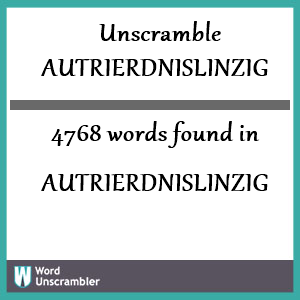 Unscramble AUTRIERDNISLINZIG

4768 words found in

AUTRIERDNISLINZIG

W Word Unscrambler